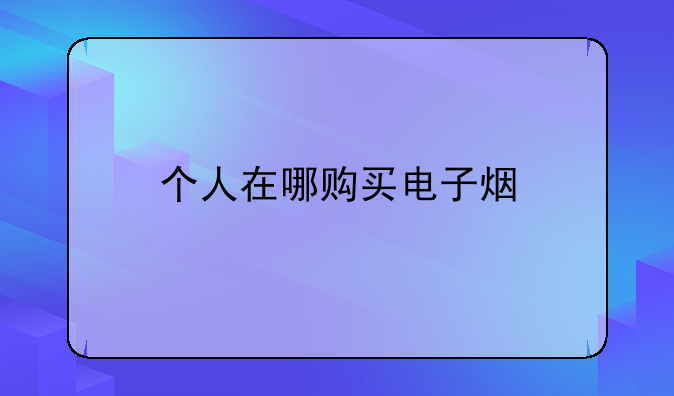 个人在哪购买电子烟